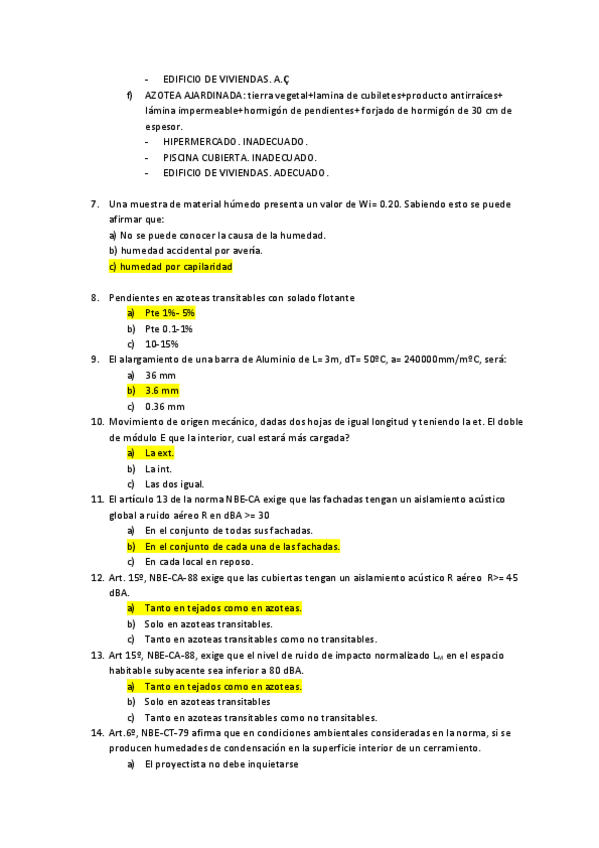 - EDIFICIO DE VIVIENDAS. A.Ç

f) AZOTEA AJARDINADA: tierra vegetal+lamina de cubiletes+producto antirraíces+ lámina impermeable+hormigón de pendientes+ forjado de hormigón de 30 cm de espesor.
- HIPERMERCADO. INADECUADO.
- PISCINA CUBIERTA. INADECUADO.
- EDIFICIO DE VIVIENDAS. ADECUADO.

7. Una muestra de material húmedo presenta un valor de Wi= 0.20. Sabiendo esto se puede afirmar que:
a) No se puede conocer la causa de la humedad.
b) humedad accidental por avería.
c) humedad por capilaridad

8. Pendientes en azoteas transitables con solado flotante
a) Pte 1%- 5%
b) Pte 0.1-1%
c) 10-15%

9. El alargamiento de una barra de Aluminio de L= 3m, dT= 50ºC, a= 240000mm/mºC, será:
a) 36 mm
b) 3.6 mm
c) 0.36 mm

10. Movimiento de origen mecánico, dadas dos hojas de igual longitud y teniendo la et. El doble de módulo E que la interior, cual estará más cargada?
a) La ext.
b) La int.
c) Las dos igual.

11. El artículo 13 de la norma NBE-CA exige que las fachadas tengan un aislamiento acústico global a ruido aéreo R en dBA >= 30
a) En el conjunto de todas sus fachadas.
b) En el conjunto de cada una de las fachadas.
c) En cada local en reposo.

12. Art. 15º, NBE-CA-88 exige que las cubiertas tengan un aislamiento acústico R aéreo R>= 45 dBA.
a) Tanto en tejados como en azoteas.
b) Solo en azoteas transitables.
c) Tanto en azoteas transitables como no transitables.

13. Art 15º, NBE-CA-88, exige que el nivel de ruido de impacto normalizado $L_N$ en el espacio habitable subyacente sea inferior a 80 dBA.
a) Tanto en tejados como en azoteas.
b) Solo en azoteas transitables
c) Tanto en azoteas transitables como no transitables.

14. Art.6º, NBE-CT-79 afirma que en condiciones ambientales consideradas en la norma, si se producen humedades de condensación en la superficie interior de un cerramiento.
a) El proyectista no debe inquietarse